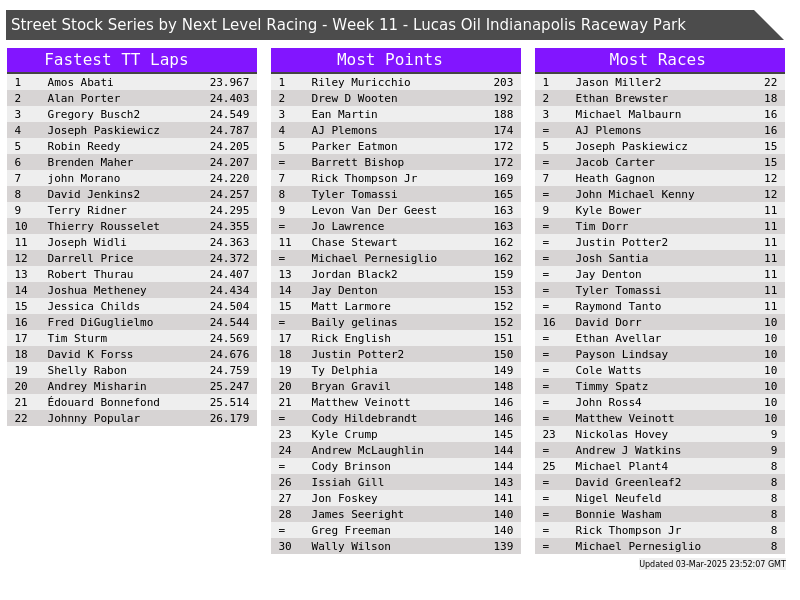 Street Stock Series by Next Level Racing - Week 11 - Lucas Oil Indianapolis Raceway Park

Fastest TT Laps

| 1 | Amos Abati | 23.967 |
|---|---|---|
| 2 | Alan Porter | 24.403 |
| 3 | Gregory Busch2 | 24.549 |
| 4 | Joseph Paskiewicz | 24.787 |
| 5 | Robin Reedy | 24.205 |
| 6 | Brenden Maher | 24.207 |
| 7 | john Morano | 24.220 |
| 8 | David Jenkins2 | 24.257 |
| 9 | Terry Ridner | 24.295 |
| 10 | Thierry Rousselet | 24.355 |
| 11 | Joseph Widli | 24.363 |
| 12 | Darrell Price | 24.372 |
| 13 | Robert Thurau | 24.407 |
| 14 | Joshua Metheney | 24.434 |
| 15 | Jessica Childs | 24.504 |
| 16 | Fred DiGuglielmo | 24.544 |
| 17 | Tim Sturm | 24.569 |
| 18 | David K Forss | 24.676 |
| 19 | Shelly Rabon | 24.759 |
| 20 | Andrey Misharin | 25.247 |
| 21 | Édouard Bonnefond | 25.514 |
| 22 | Johnny Popular | 26.179 |

Most Points

| 1 | Riley Muricchio | 203 |
|---|---|---|
| 2 | Drew D Wooten | 192 |
| 3 | Ean Martin | 188 |
| 4 | AJ Plemons | 174 |
| 5 | Parker Eatmon | 172 |
| = | Barrett Bishop | 172 |
| 7 | Rick Thompson Jr | 169 |
| 8 | Tyler Tomassi | 165 |
| 9 | Levon Van Der Geest | 163 |
| = | Jo Lawrence | 163 |
| 11 | Chase Stewart | 162 |
| = | Michael Pernesiglio | 162 |
| 13 | Jordan Black2 | 159 |
| 14 | Jay Denton | 153 |
| 15 | Matt Larmore | 152 |
| = | Baily gelinas | 152 |
| 17 | Rick English | 151 |
| 18 | Justin Potter2 | 150 |
| 19 | Ty Delphia | 149 |
| 20 | Bryan Gravil | 148 |
| 21 | Matthew Veinott | 146 |
| = | Cody Hildebrandt | 146 |
| 23 | Kyle Crump | 145 |
| 24 | Andrew McLaughlin | 144 |
| = | Cody Brinson | 144 |
| 26 | Issiah Gill | 143 |
| 27 | Jon Foskey | 141 |
| 28 | James Seeright | 140 |
| = | Greg Freeman | 140 |
| 30 | Wally Wilson | 139 |

Most Races

| 1 | Jason Miller2 | 22 |
|---|---|---|
| 2 | Ethan Brewster | 18 |
| 3 | Michael Malbaurn | 16 |
| = | AJ Plemons | 16 |
| 5 | Joseph Paskiewicz | 15 |
| = | Jacob Carter | 15 |
| 7 | Heath Gagnon | 12 |
| = | John Michael Kenny | 12 |
| 9 | Kyle Bower | 11 |
| = | Tim Dorr | 11 |
| = | Justin Potter2 | 11 |
| = | Josh Santia | 11 |
| = | Jay Denton | 11 |
| = | Tyler Tomassi | 11 |
| = | Raymond Tanto | 11 |
| 16 | David Dorr | 10 |
| = | Ethan Avellar | 10 |
| = | Payson Lindsay | 10 |
| = | Cole Watts | 10 |
| = | Timmy Spatz | 10 |
| = | John Ross4 | 10 |
| = | Matthew Veinott | 10 |
| 23 | Nickolas Hovey | 9 |
| = | Andrew J Watkins | 9 |
| 25 | Michael Plant4 | 8 |
| = | David Greenleaf2 | 8 |
| = | Nigel Neufeld | 8 |
| = | Bonnie Washam | 8 |
| = | Rick Thompson Jr | 8 |
| = | Michael Pernesiglio | 8 |

Updated 03-Mar-2025 23:52:07 GMT